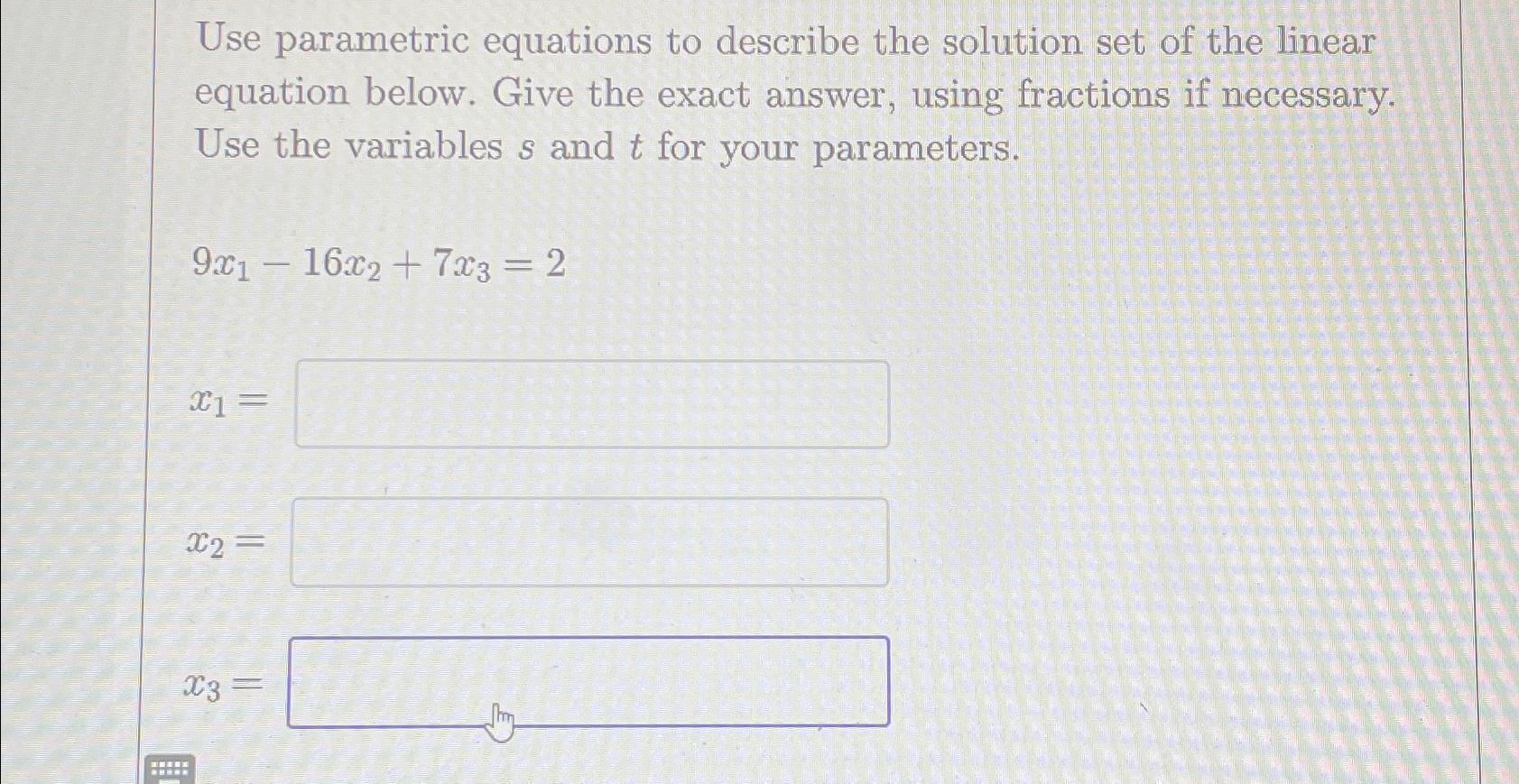 Use parametric equations to describe the solution set of the linear equation below. Give the exact answer, using fractions if necessary. Use the variables $s$ and $t$ for your parameters.

$9x_1 - 16x_2 + 7x_3 = 2$

$x_1 =$

$x_2 =$

$x_3 =$